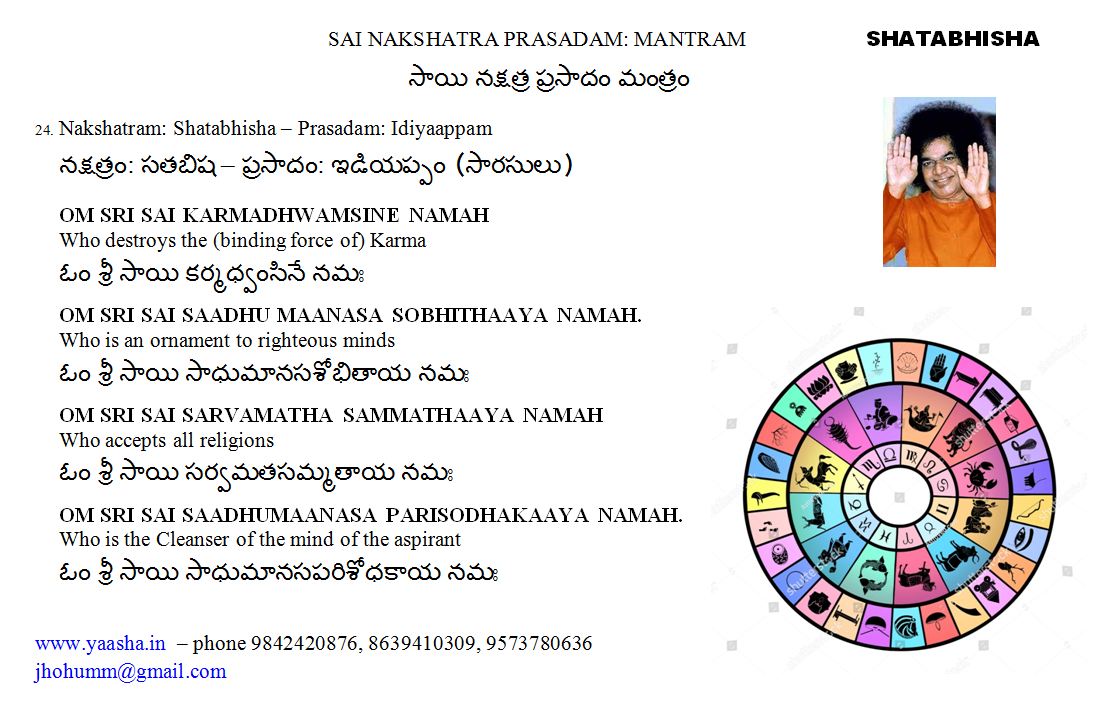 SAI NAKSHATRA PRASADAM: MANTRAM

SHATABHISHA

సాయి నక్షత్ర ప్రసాదం మంత్రం

24. Nakshatram: Shatabhisha – Prasadam: Idiyaappam

నక్షత్రం: సతబిష – ప్రసాదం: ఇడియప్పం (సారసులు)

OM SRI SAI KARMADHWAMSINE NAMAH
Who destroys the (binding force of) Karma
ఓం శ్రీ సాయి కర్మధ్వంసినే నమః

OM SRI SAI SAADHU MAANASA SOBHITHAAYA NAMAH.
Who is an ornament to righteous minds
ఓం శ్రీ సాయి సాధుమానసశోభితాయ నమః

OM SRI SAI SARVAMATHA SAMMATHAAYA NAMAH
Who accepts all religions
ఓం శ్రీ సాయి సర్వమతసమ్మతాయ నమః

OM SRI SAI SAADHUMAANASA PARISODHAKAAYA NAMAH.
Who is the Cleanser of the mind of the aspirant
ఓం శ్రీ సాయి సాధుమానసపరిశోధకాయ నమః

www.yaasha.in – phone 9842420876, 8639410309, 9573780636
jhohumm@gmail.com